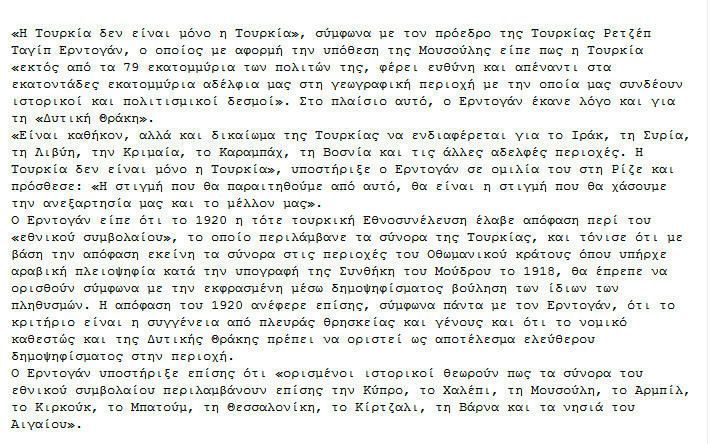 «Η Τουρκία δεν είναι μόνο η Τουρκία», σύμφωνα με τον πρόεδρο της Τουρκίας Ρετζέπ Ταγίπ Ερντογάν, ο οποίος με αφορμή την υπόθεση της Μουσούλης είπε πως η Τουρκία «εκτός από τα 79 εκατομμύρια των πολιτών της, φέρει ευθύνη και απέναντι στα εκατοντάδες εκατομμύρια αδέλφια μας στη γεωγραφική περιοχή με την οποία μας συνδέουν ιστορικοί και πολιτισμικοί δεσμοί». Στο πλαίσιο αυτό, ο Ερντογάν έκανε λόγο και για τη «Δυτική Θράκη».
«Είναι καθήκον, αλλά και δικαίωμα της Τουρκίας να ενδιαφέρεται για το Ιράκ, τη Συρία, τη Λιβύη, την Κριμαία, το Καραμπάχ, τη Βοσνία και τις άλλες αδελφές περιοχές. Η Τουρκία δεν είναι μόνο η Τουρκία», υποστήριξε ο Ερντογάν σε ομιλία του στη Ρίζε και πρόσθεσε: «Η στιγμή που θα παραιτηθούμε από αυτό, θα είναι η στιγμή που θα χάσουμε την ανεξαρτησία μας και το μέλλον μας».
Ο Ερντογάν είπε ότι το 1920 η τότε τουρκική Εθνοσυνέλευση έλαβε απόφαση περί του «εθνικού συμβολαίου», το οποίο περιλάμβανε τα σύνορα της Τουρκίας, και τόνισε ότι με βάση την απόφαση εκείνη τα σύνορα στις περιοχές του Οθωμανικού κράτους όπου υπήρχε αραβική πλειοψηφία κατά την υπογραφή της Συνθήκη του Μούδρου το 1918, θα έπρεπε να ορισθούν σύμφωνα με την εκφρασμένη μέσω δημοψηφίσματος βούληση των ίδιων των πληθυσμών. Η απόφαση του 1920 ανέφερε επίσης, σύμφωνα πάντα με τον Ερντογάν, ότι το κριτήριο είναι η συγγένεια από πλευράς θρησκείας και γένους και ότι το νομικό καθεστώς και της Δυτικής Θράκης πρέπει να οριστεί ως αποτέλεσμα ελεύθερου δημοψηφίσματος στην περιοχή.
Ο Ερντογάν υποστήριξε επίσης ότι «ορισμένοι ιστορικοί θεωρούν πως τα σύνορα του εθνικού συμβολαίου περιλαμβάνουν επίσης την Κύπρο, το Χαλέπι, τη Μουσούλη, το Αρμπίλ, το Κιρκούκ, το Μπατούμ, τη Θεσσαλονίκη, το Κίρτζαλι, τη Βάρνα και τα νησιά του Αιγαίου».